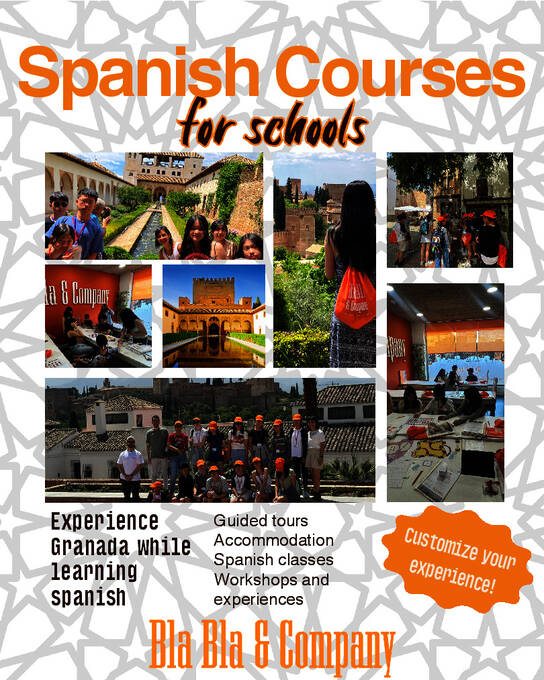 Spanish Courses
for schools

Experience Granada while learning spanish

Guided tours
Accommodation
Spanish classes
Workshops and experiences

Customize your experience!

Bla Bla & Company